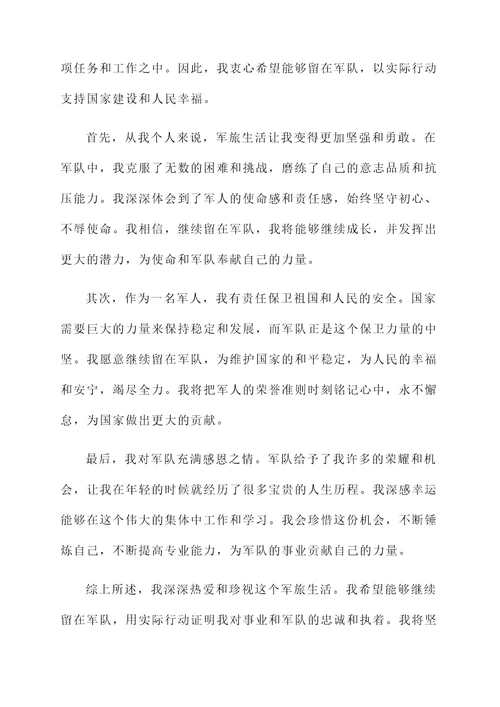 项任务和工作之中。因此，我衷心希望能够留在军队，以实际行动支持国家建设和人民幸福。

首先，从我个人来说，军旅生活让我变得更加坚强和勇敢。在军队中，我克服了无数的困难和挑战，磨练了自己的意志品质和抗压能力。我深深体会到了军人的使命感和责任感，始终坚守初心、不辱使命。我相信，继续留在军队，我将能够继续成长，并发挥出更大的潜力，为使命和军队奉献自己的力量。

其次，作为一名军人，我有责任保卫祖国和人民的安全。国家需要巨大的力量来保持稳定和发展，而军队正是这个保卫力量的中坚。我愿意继续留在军队，为维护国家的和平稳定，为人民的幸福和安宁，竭尽全力。我将把军人的荣誉准则时刻铭记心中，永不懈怠，为国家做出更大的贡献。

最后，我对军队充满感恩之情。军队给予了我许多的荣耀和机会，让我在年轻的时候就经历了很多宝贵的人生历程。我深感幸运能够在这个伟大的集体中工作和学习。我会珍惜这份机会，不断锤炼自己，不断提高专业能力，为军队的事业贡献自己的力量。

综上所述，我深深热爱和珍视这个军旅生活。我希望能够继续留在军队，用实际行动证明我对事业和军队的忠诚和执着。我将坚